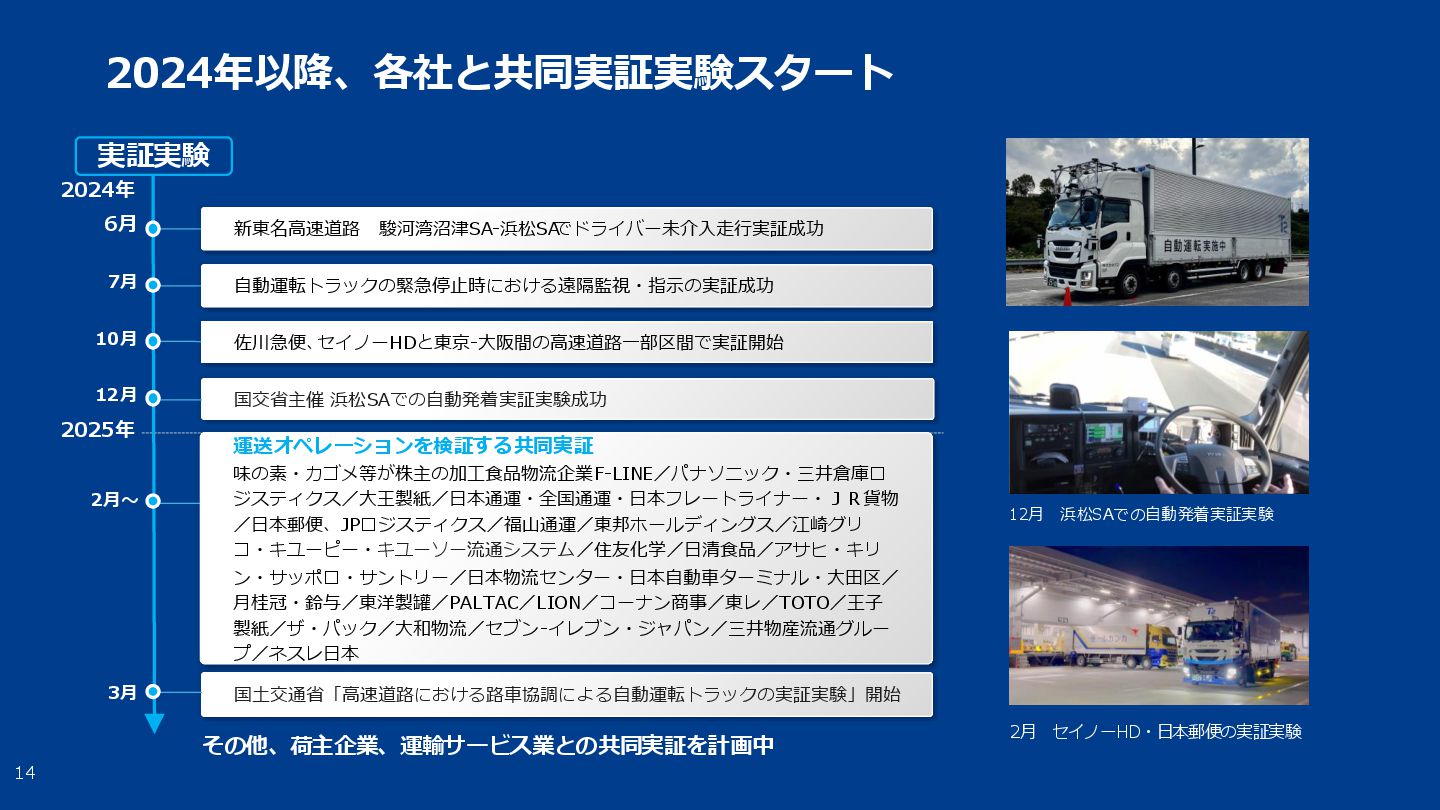 2024年以降、各社と共同実証実験スタート

実証実験

2024年

6月 新東名高速道路　駿河湾沼津SA-浜松SAでドライバー未介入走行実証成功

7月 自動運転トラックの緊急停止時における遠隔監視・指示の実証成功

10月 佐川急便、セイノーHDと東京-大阪間の高速道路一部区間で実証開始

12月 国交省主催 浜松SAでの自動発着実証実験成功

2025年

2月～ 運送オペレーションを検証する共同実証
味の素・カゴメ等が株主の加工食品物流企業F-LINE／パナソニック・三井倉庫ロジスティクス／大王製紙／日本通運・全国通運・日本フレートライナー・ＪＲ貨物／日本郵便、JPロジスティクス／福山通運／東邦ホールディングス／江崎グリコ・キユーピー・キユーソー流通システム／住友化学／日清食品／アサヒ・キリン・サッポロ・サントリー／日本物流センター・日本自動車ターミナル・大田区／月桂冠・鈴与／東洋製罐／PALTAC／LION／コーナン商事／東レ／TOTO／王子製紙／ザ・パック／大和物流／セブン-イレブン・ジャパン／三井物産流通グループ／ネスレ日本

3月 国土交通省「高速道路における路車協調による自動運転トラックの実証実験」開始

その他、荷主企業、運輸サービス業との共同実証を計画中

自動運転実施中

12月　浜松SAでの自動発着実証実験

2月　セイノーHD・日本郵便の実証実験

14